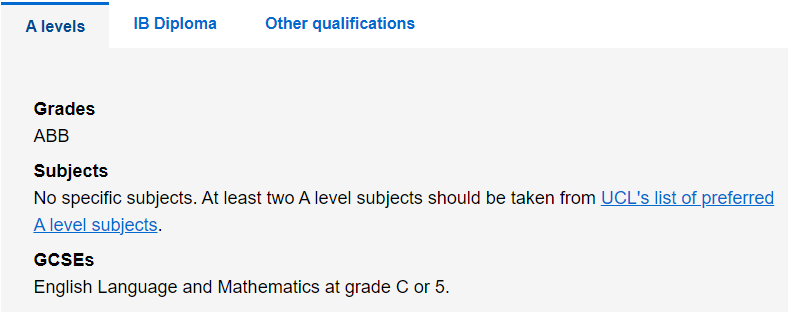 A levels IB Diploma Other qualifications

Grades
ABB

Subjects
No specific subjects. At least two A level subjects should be taken from UCL's list of preferred A level subjects.

GCSEs
English Language and Mathematics at grade C or 5.